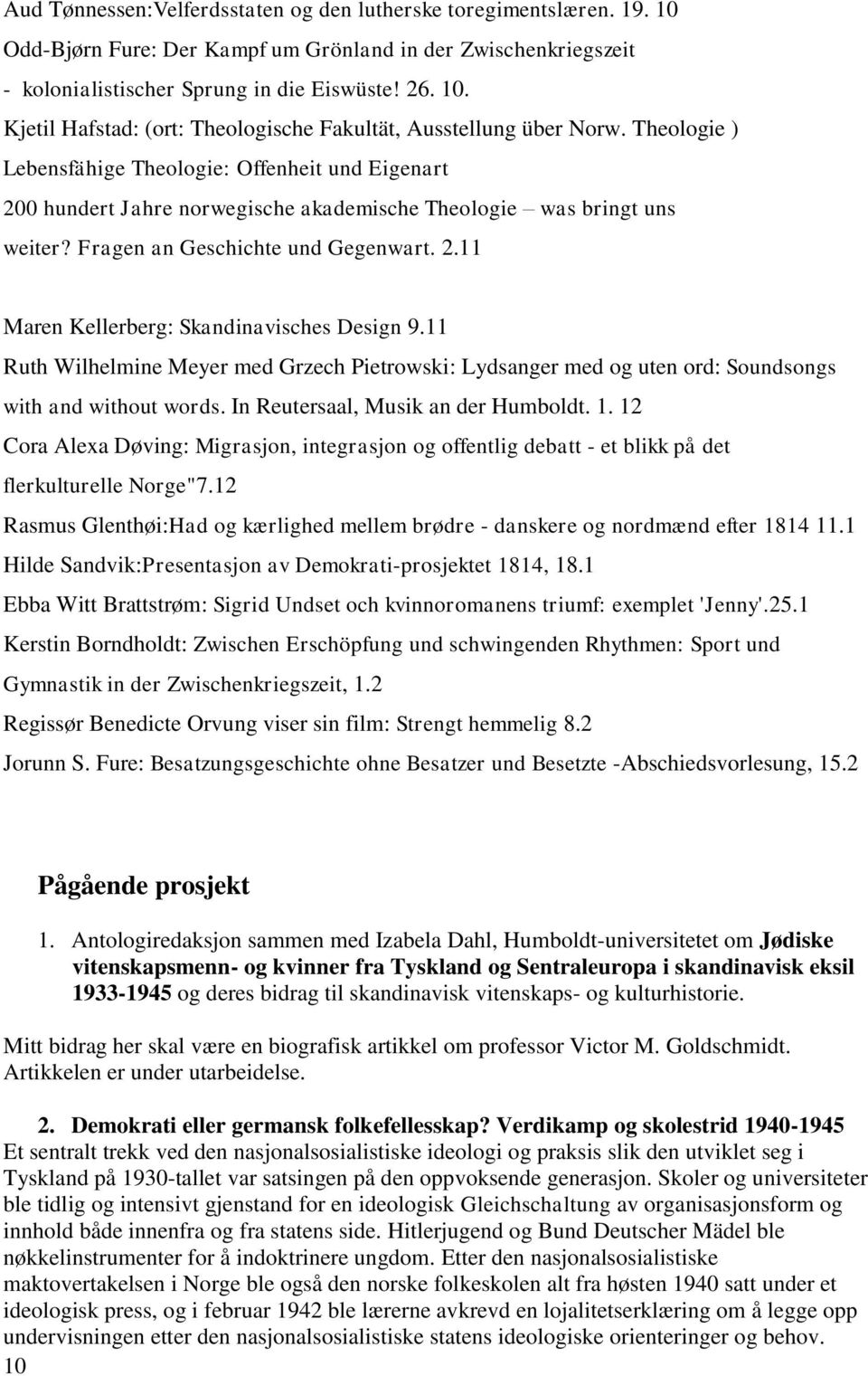 Aud Tønnessen:Velferdsstaten og den lutherske toregimentslæren. 19. 10
Odd-Bjørn Fure: Der Kampf um Grönland in der Zwischenkriegszeit - kolonialistischer Sprung in die Eiswüste! 26. 10.
Kjetil Hafstad: (ort: Theologische Fakultät, Ausstellung über Norw. Theologie ) Lebensfähige Theologie: Offenheit und Eigenart
200 hundert Jahre norwegische akademische Theologie – was bringt uns weiter? Fragen an Geschichte und Gegenwart. 2.11

Maren Kellerberg: Skandinavisches Design 9.11
Ruth Wilhelmine Meyer med Grzech Pietrowski: Lydsanger med og uten ord: Soundsongs with and without words. In Reutersaal, Musik an der Humboldt. 1. 12
Cora Alexa Døving: Migrasjon, integrasjon og offentlig debatt - et blikk på det flerkulturelle Norge"7.12
Rasmus Glenthøi:Had og kærlighed mellem brødre - danskere og nordmænd efter 1814 11.1
Hilde Sandvik:Presentasjon av Demokrati-prosjektet 1814, 18.1
Ebba Witt Brattstrøm: Sigrid Undset och kvinnoromanens triumf: exemplet 'Jenny'.25.1
Kerstin Borndholdt: Zwischen Erschöpfung und schwingenden Rhythmen: Sport und Gymnastik in der Zwischenkriegszeit, 1.2
Regissør Benedicte Orvung viser sin film: Strengt hemmelig 8.2
Jorunn S. Fure: Besatzungsgeschichte ohne Besatzer und Besetzte -Abschiedsvorlesung, 15.2

Pågående prosjekt

1. Antologiredaksjon sammen med Izabela Dahl, Humboldt-universitetet om Jødiske vitenskapsmenn- og kvinner fra Tyskland og Sentraleuropa i skandinavisk eksil 1933-1945 og deres bidrag til skandinavisk vitenskaps- og kulturhistorie.

Mitt bidrag her skal være en biografisk artikkel om professor Victor M. Goldschmidt. Artikkelen er under utarbeidelse.

2. Demokrati eller germansk folkefellesskap? Verdikamp og skolestrid 1940-1945
Et sentralt trekk ved den nasjonalsosialistiske ideologi og praksis slik den utviklet seg i Tyskland på 1930-tallet var satsingen på den oppvoksende generasjon. Skoler og universiteter ble tidlig og intensivt gjenstand for en ideologisk Gleichschaltung av organisasjonsform og innhold både innenfra og fra statens side. Hitlerjugend og Bund Deutscher Mädel ble nøkkelinstrumenter for å indoktrinere ungdom. Etter den nasjonalsosialistiske maktovertakelsen i Norge ble også den norske folkeskolen alt fra høsten 1940 satt under et ideologisk press, og i februar 1942 ble lærerne avkrevd en lojalitetserklæring om å legge opp undervisningen etter den nasjonalsosialistiske statens ideologiske orienteringer og behov.
10